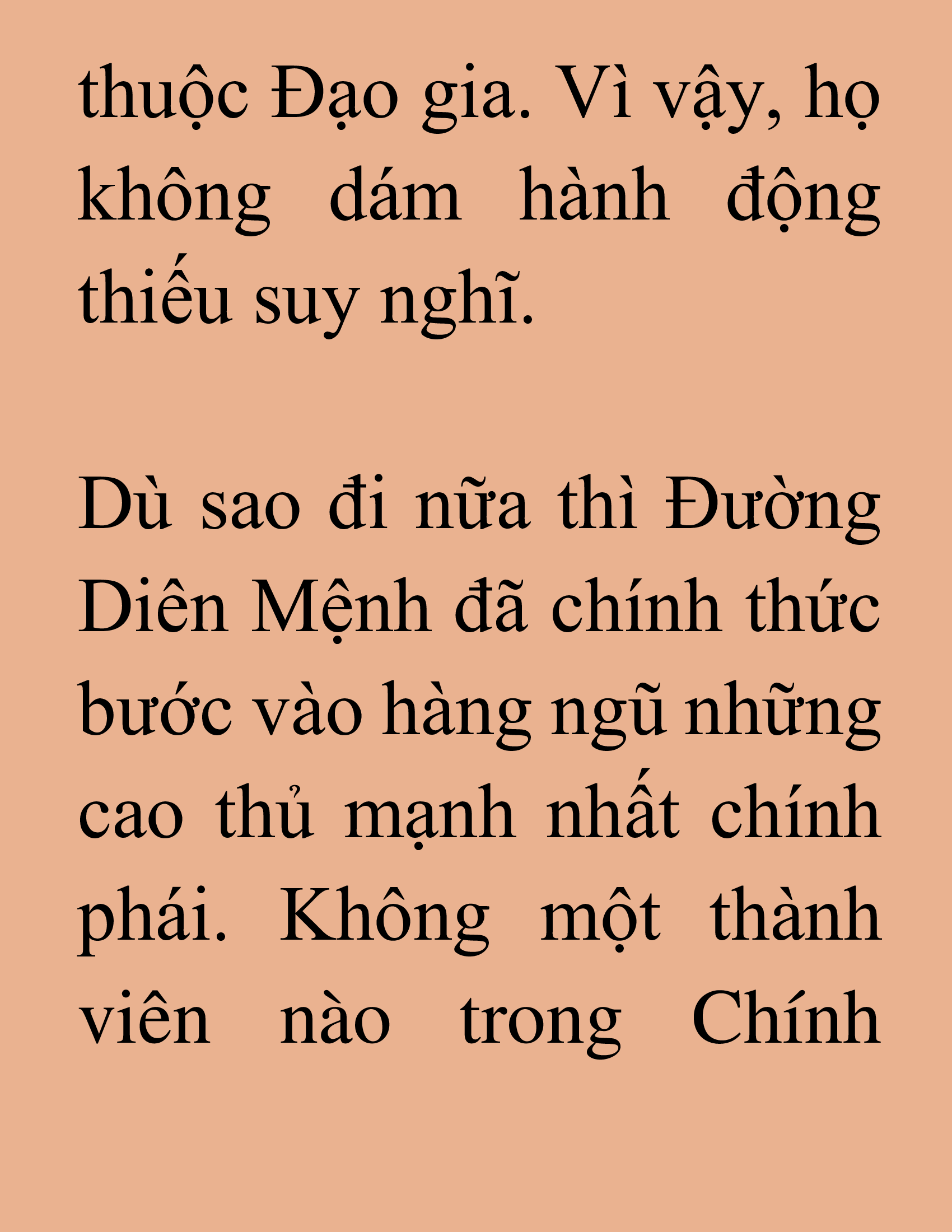 thuộc Đạo gia. Vì vậy, họ không dám hành động thiếu suy nghĩ.

Dù sao đi nữa thì Đường Diên Mệnh đã chính thức bước vào hàng ngũ những cao thủ mạnh nhất chính phái. Không một thành viên nào trong Chính